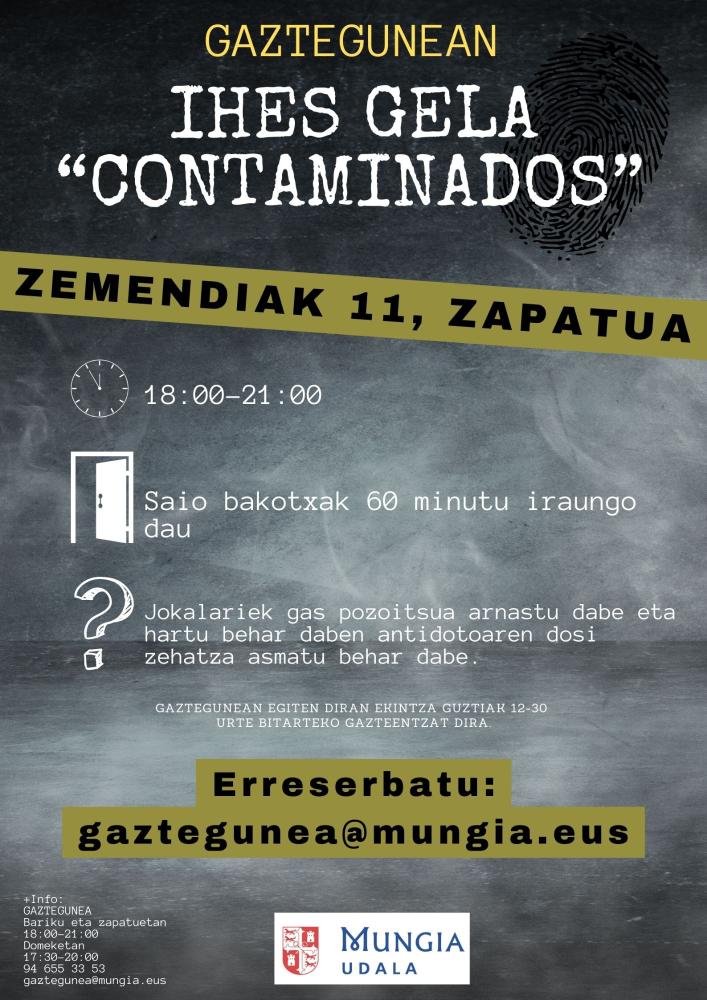 GAZTEGUNEAN

IHES GELA
"CONTAMINADOS"

ZEMENDIAK 11, ZAPATUA

18:00-21:00

Saio bakotxak 60 minutu iraungo dau

Jokalariek gas pozoitsua arnastu dabe eta hartu behar daben antidotoaren dosi zehatza asmatu behar dabe.

GAZTEGUNEAN EGITEN DIRAN EKINTZA GUZTIAK 12-30 URTE BITARTEKO GAZTEENTZAT DIRA.

Erreserbatu:
gaztegunea@mungia.eus

+Info:
GAZTEGUNEA
Bariku eta zapatuetan
18:00-21:00
Domeketan
17:30-20:00
94 655 33 53
gaztegunea@mungia.eus

MUNGIA
UDALA